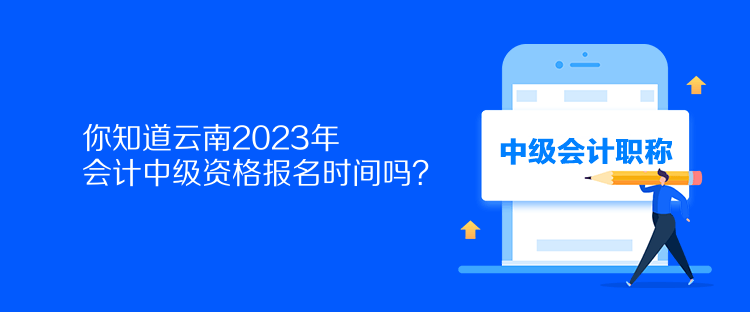 你知道云南2023年
会计中级资格报名时间吗？

中级会计职称